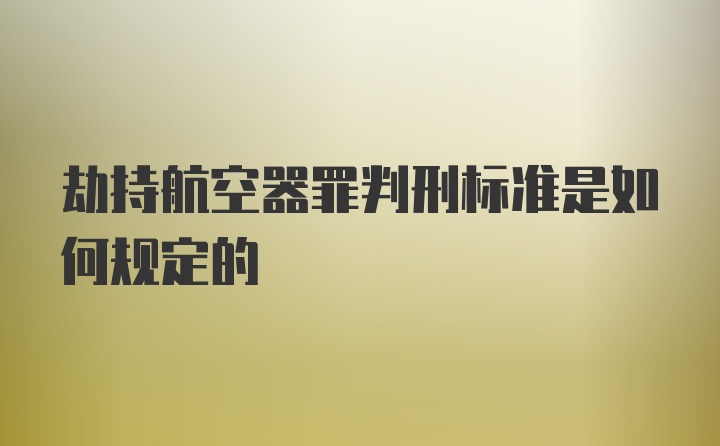 劫持航空器罪判刑标准是如何规定的